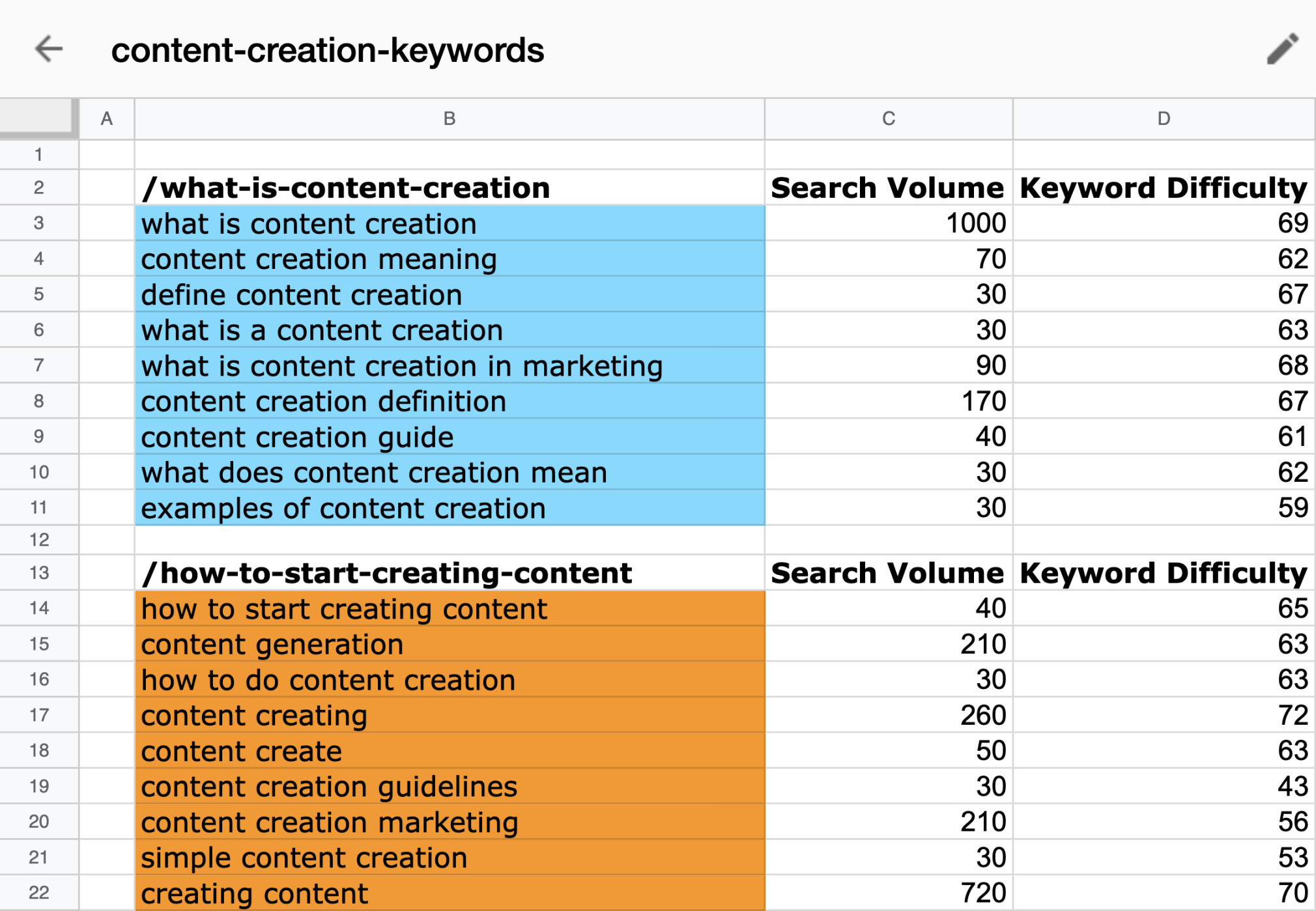 content-creation-keywords

| | A | B | C | D |
|---|---|---|---|---|
| 1 | | | | |
| 2 | | /what-is-content-creation | Search Volume | Keyword Difficulty |
| 3 | | what is content creation | 1000 | 69 |
| 4 | | content creation meaning | 70 | 62 |
| 5 | | define content creation | 30 | 67 |
| 6 | | what is a content creation | 30 | 63 |
| 7 | | what is content creation in marketing | 90 | 68 |
| 8 | | content creation definition | 170 | 67 |
| 9 | | content creation guide | 40 | 61 |
| 10 | | what does content creation mean | 30 | 62 |
| 11 | | examples of content creation | 30 | 59 |
| 12 | | | | |
| 13 | | /how-to-start-creating-content | Search Volume | Keyword Difficulty |
| 14 | | how to start creating content | 40 | 65 |
| 15 | | content generation | 210 | 63 |
| 16 | | how to do content creation | 30 | 63 |
| 17 | | content creating | 260 | 72 |
| 18 | | content create | 50 | 63 |
| 19 | | content creation guidelines | 30 | 43 |
| 20 | | content creation marketing | 210 | 56 |
| 21 | | simple content creation | 30 | 53 |
| 22 | | creating content | 720 | 70 |